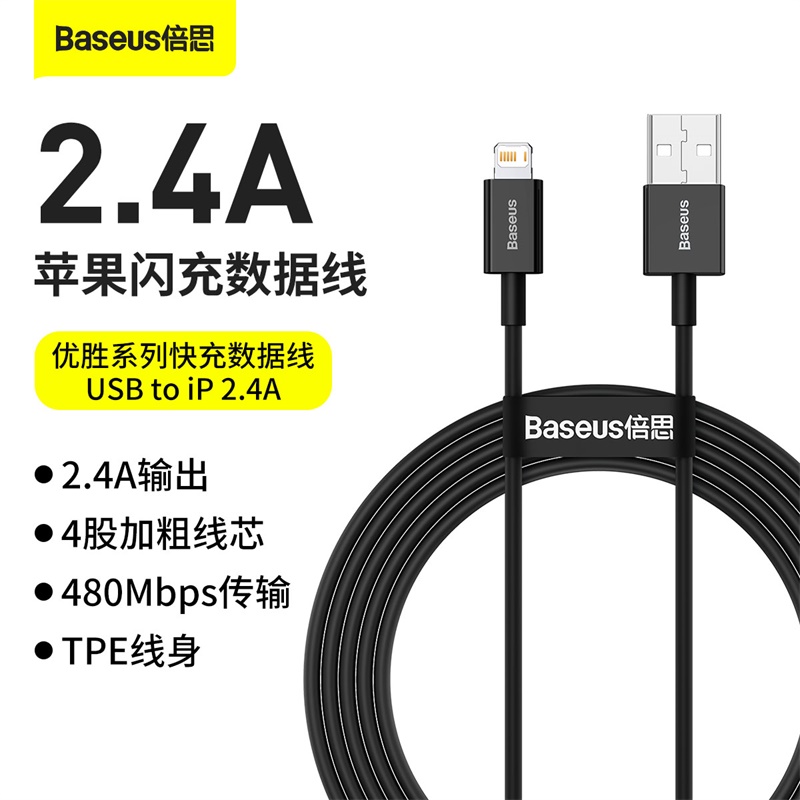 Baseus倍思

2.4A
苹果闪充数据线

优胜系列快充数据线
USB to iP 2.4A

● 2.4A输出
● 4股加粗线芯
● 480Mbps传输
● TPE线身

Baseus

Baseus

Baseus倍思